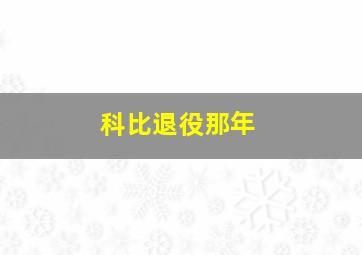 科比退役那年